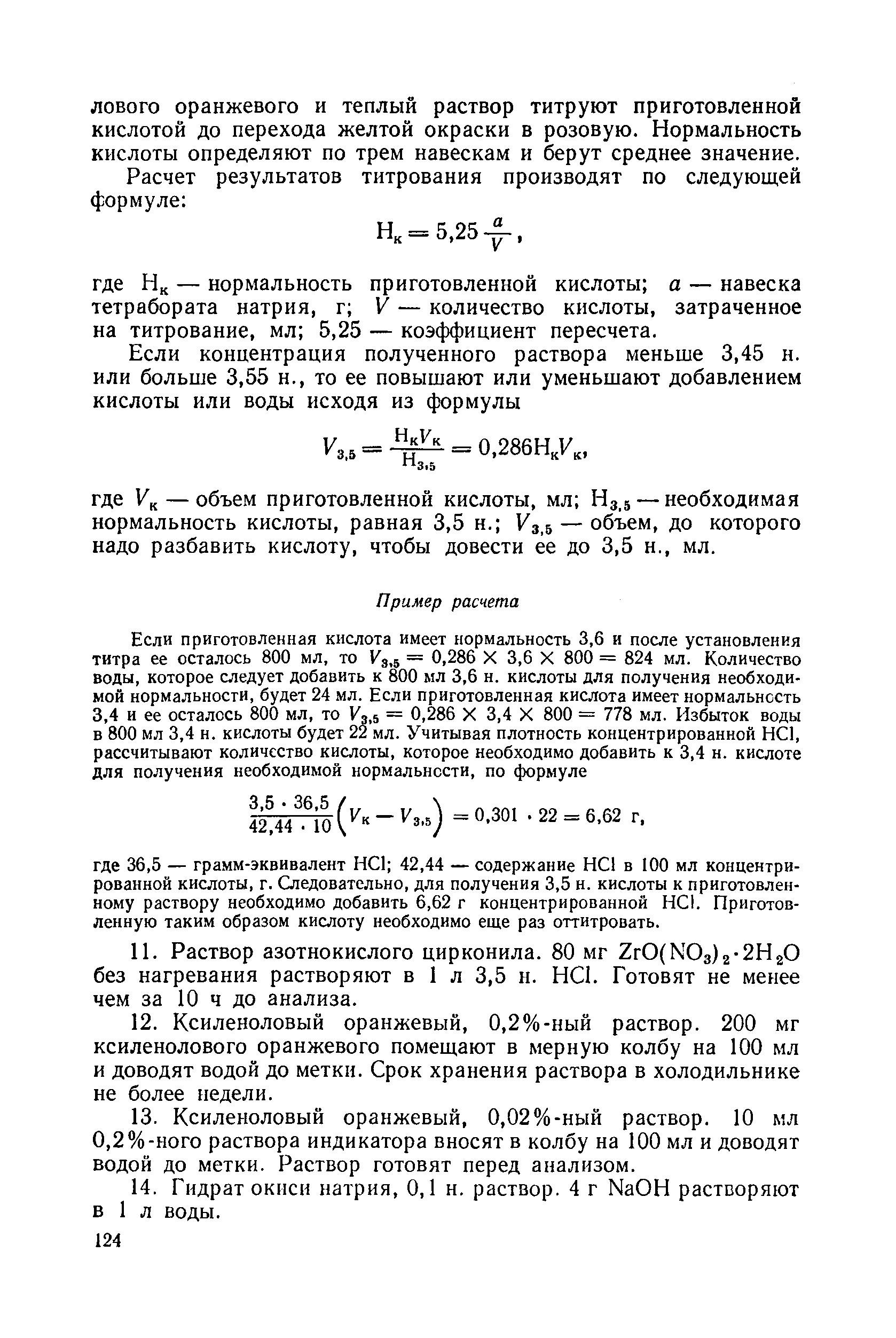 лового оранжевого и теплый раствор титруют приготовленной кислотой до перехода желтой окраски в розовую. Нормальность кислоты определяют по трем навескам и берут среднее значение.

Расчет результатов титрования производят по следующей формуле:

$Н_к = 5,25 \frac{a}{V}$,

где $Н_к$ — нормальность приготовленной кислоты; $a$ — навеска тетрабората натрия, г; $V$ — количество кислоты, затраченное на титрование, мл; 5,25 — коэффициент пересчета.

Если концентрация полученного раствора меньше 3,45 н. или больше 3,55 н., то ее повышают или уменьшают добавлением кислоты или воды исходя из формулы

$V_{3,5} = \frac{Н_к V_к}{Н_{3,5}} = 0,286 Н_к V_к$,

где $V_к$ — объем приготовленной кислоты, мл; $Н_{3,5}$ — необходимая нормальность кислоты, равная 3,5 н.; $V_{3,5}$ — объем, до которого надо разбавить кислоту, чтобы довести ее до 3,5 н., мл.

Пример расчета

Если приготовленная кислота имеет нормальность 3,6 и после установления титра ее осталось 800 мл, то $V_{3,5} = 0,286 \times 3,6 \times 800 = 824$ мл. Количество воды, которое следует добавить к 800 мл 3,6 н. кислоты для получения необходимой нормальности, будет 24 мл. Если приготовленная кислота имеет нормальность 3,4 и ее осталось 800 мл, то $V_{3,5} = 0,286 \times 3,4 \times 800 = 778$ мл. Избыток воды в 800 мл 3,4 н. кислоты будет 22 мл. Учитывая плотность концентрированной HCl, рассчитывают количество кислоты, которое необходимо добавить к 3,4 н. кислоте для получения необходимой нормальности, по формуле

$\frac{3,5 \cdot 36,5}{42,44 \cdot 10}\left(V_к - V_{3,5}\right) = 0,301 \cdot 22 = 6,62$ г,

где 36,5 — грамм-эквивалент HCl; 42,44 — содержание HCl в 100 мл концентрированной кислоты, г. Следовательно, для получения 3,5 н. кислоты к приготовленному раствору необходимо добавить 6,62 г концентрированной HCl. Приготовленную таким образом кислоту необходимо еще раз оттитровать.

11. Раствор азотнокислого цирконила. 80 мг $ZrO(NO_3)_2 \cdot 2H_2O$ без нагревания растворяют в 1 л 3,5 н. HCl. Готовят не менее чем за 10 ч до анализа.

12. Ксиленоловый оранжевый, 0,2%-ный раствор. 200 мг ксиленолового оранжевого помещают в мерную колбу на 100 мл и доводят водой до метки. Срок хранения раствора в холодильнике не более недели.

13. Ксиленоловый оранжевый, 0,02%-ный раствор. 10 мл 0,2%-ного раствора индикатора вносят в колбу на 100 мл и доводят водой до метки. Раствор готовят перед анализом.

14. Гидрат окиси натрия, 0,1 н. раствор. 4 г NaOH растворяют в 1 л воды.

124